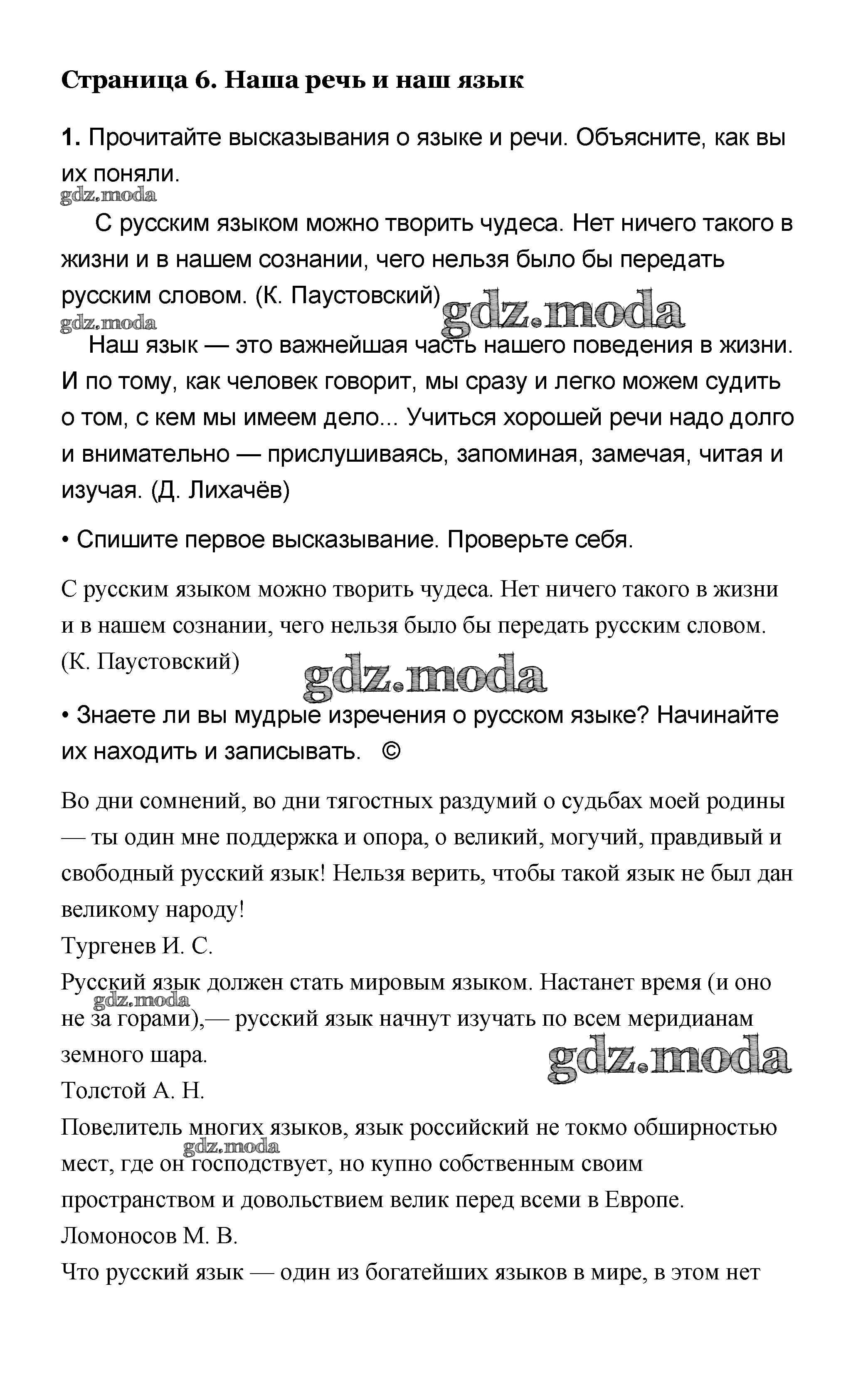 Страница 6. Наша речь и наш язык

1. Прочитайте высказывания о языке и речи. Объясните, как вы их поняли.

gdz.moda

С русским языком можно творить чудеса. Нет ничего такого в жизни и в нашем сознании, чего нельзя было бы передать русским словом. (К. Паустовский)

gdz.moda gdz.moda

Наш язык — это важнейшая часть нашего поведения в жизни. И по тому, как человек говорит, мы сразу и легко можем судить о том, с кем мы имеем дело... Учиться хорошей речи надо долго и внимательно — прислушиваясь, запоминая, замечая, читая и изучая. (Д. Лихачёв)

• Спишите первое высказывание. Проверьте себя.

С русским языком можно творить чудеса. Нет ничего такого в жизни и в нашем сознании, чего нельзя было бы передать русским словом. (К. Паустовский)

gdz.moda

• Знаете ли вы мудрые изречения о русском языке? Начинайте их находить и записывать. ©

Во дни сомнений, во дни тягостных раздумий о судьбах моей родины — ты один мне поддержка и опора, о великий, могучий, правдивый и свободный русский язык! Нельзя верить, чтобы такой язык не был дан великому народу!
Тургенев И. С.
Русский язык должен стать мировым языком. Настанет время (и оно не за горами),— русский язык начнут изучать по всем меридианам земного шара.
gdz.moda gdz.moda
Толстой А. Н.
Повелитель многих языков, язык российский не токмо обширностью мест, где он господствует, но купно собственным своим пространством и довольствием велик перед всеми в Европе.
gdz.moda
Ломоносов М. В.
Что русский язык — один из богатейших языков в мире, в этом нет